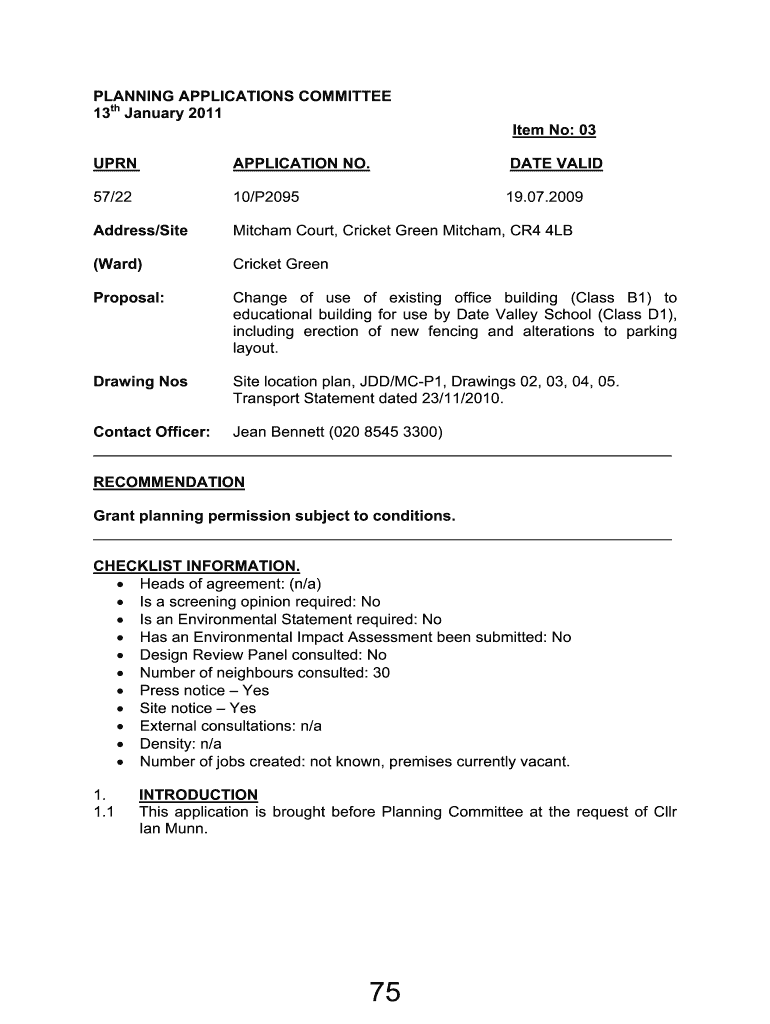 PLANNING APPLICATIONS COMMITTEE
13$^{th}$ January 2011

Item No: 03

| UPRN | APPLICATION NO. | DATE VALID |
|---|---|---|
| 57/22 | 10/P2095 | 19.07.2009 |

Address/Site Mitcham Court, Cricket Green Mitcham, CR4 4LB

(Ward) Cricket Green

Proposal: Change of use of existing office building (Class B1) to educational building for use by Date Valley School (Class D1), including erection of new fencing and alterations to parking layout.

Drawing Nos Site location plan, JDD/MC-P1, Drawings 02, 03, 04, 05. Transport Statement dated 23/11/2010.

Contact Officer: Jean Bennett (020 8545 3300)

RECOMMENDATION

Grant planning permission subject to conditions.

CHECKLIST INFORMATION.
• Heads of agreement: (n/a)
• Is a screening opinion required: No
• Is an Environmental Statement required: No
• Has an Environmental Impact Assessment been submitted: No
• Design Review Panel consulted: No
• Number of neighbours consulted: 30
• Press notice – Yes
• Site notice – Yes
• External consultations: n/a
• Density: n/a
• Number of jobs created: not known, premises currently vacant.

1. INTRODUCTION
1.1 This application is brought before Planning Committee at the request of Cllr Ian Munn.

75